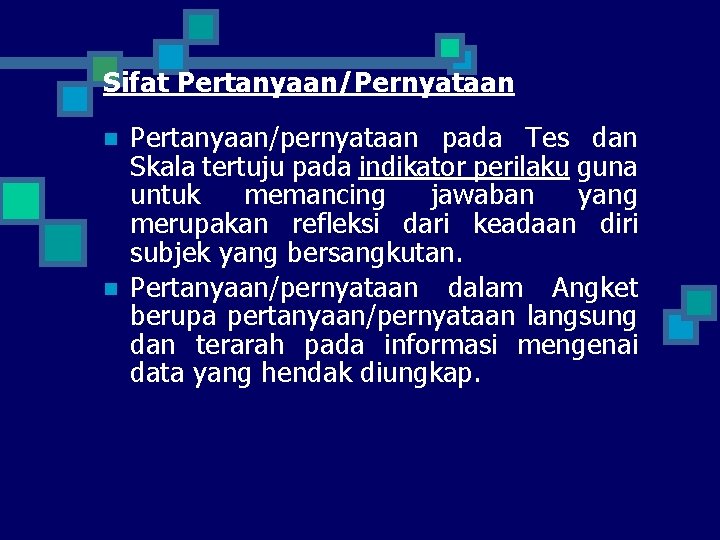 Sifat Pertanyaan/Pernyataan

Pertanyaan/pernyataan pada Tes dan Skala tertuju pada indikator perilaku guna untuk memancing jawaban yang merupakan refleksi dari keadaan diri subjek yang bersangkutan.

Pertanyaan/pernyataan dalam Angket berupa pertanyaan/pernyataan langsung dan terarah pada informasi mengenai data yang hendak diungkap.